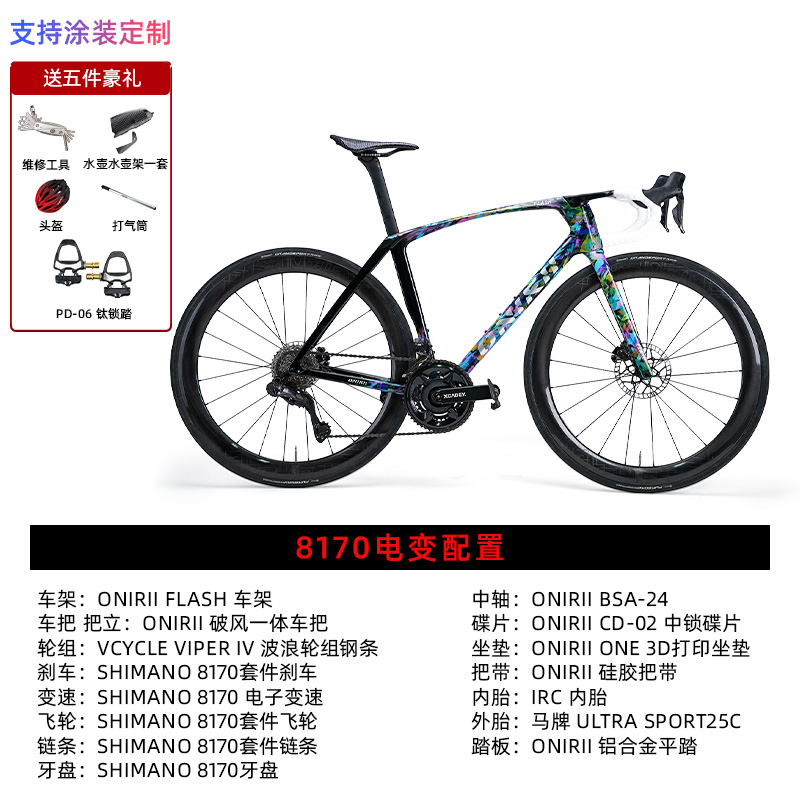 支持涂装定制

送五件豪礼

维修工具

水壶水壶架一套

头盔

打气筒

PD-06 钛锁踏

8170电变配置

车架：ONIRII FLASH 车架
车把 把立：ONIRII 破风一体车把
轮组：VCYCLE VIPER IV 波浪轮组钢条
刹车：SHIMANO 8170套件刹车
变速：SHIMANO 8170 电子变速
飞轮：SHIMANO 8170套件飞轮
链条：SHIMANO 8170套件链条
牙盘：SHIMANO 8170牙盘

中轴：ONIRII BSA-24
碟片：ONIRII CD-02 中锁碟片
坐垫：ONIRII ONE 3D打印坐垫
把带：ONIRII 硅胶把带
内胎：IRC 内胎
外胎：马牌 ULTRA SPORT25C
踏板：ONIRII 铝合金平踏